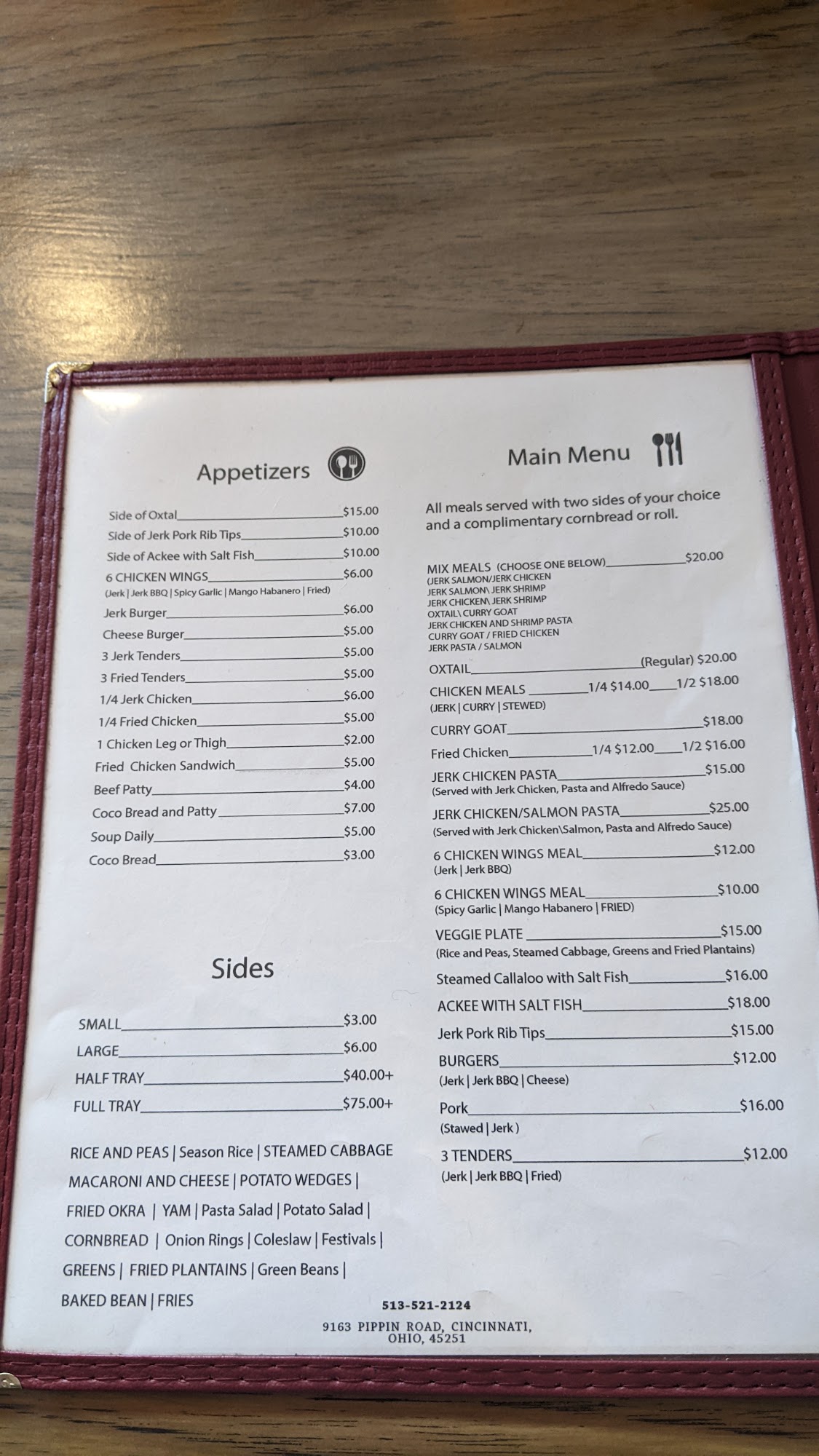 Appetizers

Side of Oxtal $15.00
Side of Jerk Pork Rib Tips $10.00
Side of Ackee with Salt Fish $10.00
6 CHICKEN WINGS $6.00
(Jerk | Jerk BBQ | Spicy Garlic | Mango Habanero | Fried)
Jerk Burger $6.00
Cheese Burger $5.00
3 Jerk Tenders $5.00
3 Fried Tenders $5.00
1/4 Jerk Chicken $6.00
1/4 Fried Chicken $5.00
1 Chicken Leg or Thigh $2.00
Fried Chicken Sandwich $5.00
Beef Patty $4.00
Coco Bread and Patty $7.00
Soup Daily $5.00
Coco Bread $3.00

Sides

SMALL $3.00
LARGE $6.00
HALF TRAY $40.00+
FULL TRAY $75.00+

RICE AND PEAS | Season Rice | STEAMED CABBAGE MACARONI AND CHEESE | POTATO WEDGES | FRIED OKRA | YAM | Pasta Salad | Potato Salad | CORNBREAD | Onion Rings | Coleslaw | Festivals | GREENS | FRIED PLANTAINS | Green Beans | BAKED BEAN | FRIES

Main Menu

All meals served with two sides of your choice and a complimentary cornbread or roll.

MIX MEALS (CHOOSE ONE BELOW) $20.00
(JERK SALMON/JERK CHICKEN
JERK SALMON\ JERK SHRIMP
JERK CHICKEN\ JERK SHRIMP
OXTAIL\ CURRY GOAT
JERK CHICKEN AND SHRIMP PASTA
CURRY GOAT / FRIED CHICKEN
JERK PASTA / SALMON
OXTAIL (Regular) $20.00
CHICKEN MEALS 1/4 $14.00 1/2 $18.00
(JERK | CURRY | STEWED)
CURRY GOAT $18.00
Fried Chicken 1/4 $12.00 1/2 $16.00
JERK CHICKEN PASTA $15.00
(Served with Jerk Chicken, Pasta and Alfredo Sauce)
JERK CHICKEN/SALMON PASTA $25.00
(Served with Jerk Chicken\Salmon, Pasta and Alfredo Sauce)
6 CHICKEN WINGS MEAL $12.00
(Jerk | Jerk BBQ)
6 CHICKEN WINGS MEAL $10.00
(Spicy Garlic | Mango Habanero | FRIED)
VEGGIE PLATE $15.00
(Rice and Peas, Steamed Cabbage, Greens and Fried Plantains)
Steamed Callaloo with Salt Fish $16.00
ACKEE WITH SALT FISH $18.00
Jerk Pork Rib Tips $15.00
BURGERS $12.00
(Jerk | Jerk BBQ | Cheese)
Pork $16.00
(Stawed | Jerk )
3 TENDERS $12.00
(Jerk | Jerk BBQ | Fried)

513-521-2124
9163 PIPPIN ROAD, CINCINNATI, OHIO, 45251